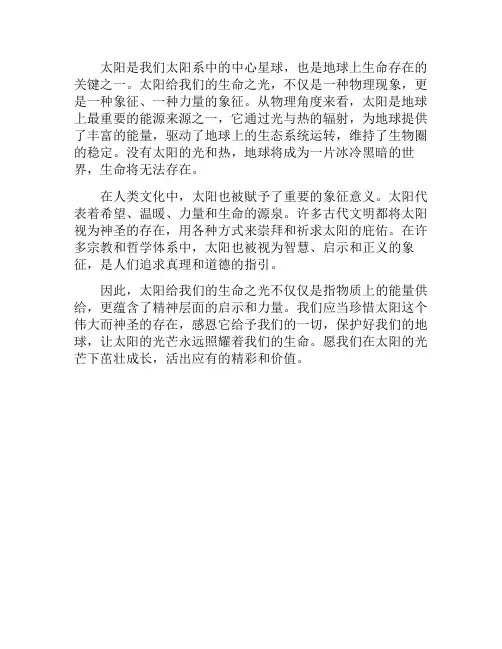 太阳是我们太阳系中的中心星球，也是地球上生命存在的关键之一。太阳给我们的生命之光，不仅是一种物理现象，更是一种象征、一种力量的象征。从物理角度来看，太阳是地球上最重要的能源来源之一，它通过光与热的辐射，为地球提供了丰富的能量，驱动了地球上的生态系统运转，维持了生物圈的稳定。没有太阳的光和热，地球将成为一片冰冷黑暗的世界，生命将无法存在。

在人类文化中，太阳也被赋予了重要的象征意义。太阳代表着希望、温暖、力量和生命的源泉。许多古代文明都将太阳视为神圣的存在，用各种方式来崇拜和祈求太阳的庇佑。在许多宗教和哲学体系中，太阳也被视为智慧、启示和正义的象征，是人们追求真理和道德的指引。

因此，太阳给我们的生命之光不仅仅是指物质上的能量供给，更蕴含了精神层面的启示和力量。我们应当珍惜太阳这个伟大而神圣的存在，感恩它给予我们的一切，保护好我们的地球，让太阳的光芒永远照耀着我们的生命。愿我们在太阳的光芒下茁壮成长，活出应有的精彩和价值。